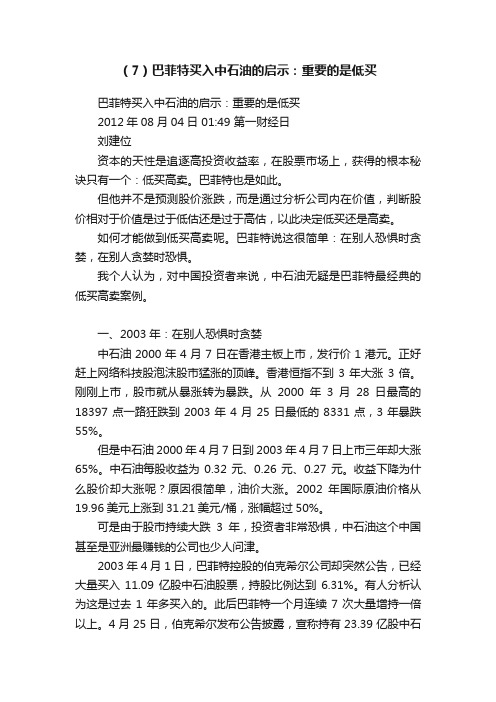 （7）巴菲特买入中石油的启示：重要的是低买

巴菲特买入中石油的启示：重要的是低买

2012 年 08 月 04 日 01:49 第一财经日

刘建位

资本的天性是追逐高投资收益率，在股票市场上，获得的根本秘诀只有一个：低买高卖。巴菲特也是如此。

但他并不是预测股价涨跌，而是通过分析公司内在价值，判断股价相对于价值是过于低估还是过于高估，以此决定低买还是高卖。

如何才能做到低买高卖呢。巴菲特说这很简单：在别人恐惧时贪婪，在别人贪婪时恐惧。

我个人认为，对中国投资者来说，中石油无疑是巴菲特最经典的低买高卖案例。

一、2003 年：在别人恐惧时贪婪

中石油 2000 年 4 月 7 日在香港主板上市，发行价 1 港元。正好赶上网络科技股泡沫股市猛涨的顶峰。香港恒指不到 3 年大涨 3 倍。刚刚上市，股市就从暴涨转为暴跌。从 2000 年 3 月 28 日最高的 18397 点一路狂跌到 2003 年 4 月 25 日最低的 8331 点，3 年暴跌 55%。

但是中石油 2000 年 4 月 7 日到 2003 年 4 月 7 日上市三年却大涨 65%。中石油每股收益为 0.32 元、0.26 元、0.27 元。收益下降为什么股价却大涨呢？原因很简单，油价大涨。2002 年国际原油价格从 19.96 美元上涨到 31.21 美元/桶，涨幅超过 50%。

可是由于股市持续大跌 3 年，投资者非常恐惧，中石油这个中国甚至是亚洲最赚钱的公司也少人问津。

2003 年 4 月 1 日，巴菲特控股的伯克希尔公司却突然公告，已经大量买入 11.09 亿股中石油股票，持股比例达到 6.31%。有人分析认为这是过去 1 年多买入的。此后巴菲特一个月连续 7 次大量增持一倍以上。4 月 25 日，伯克希尔发布公告披露，宣称持有 23.39 亿股中石